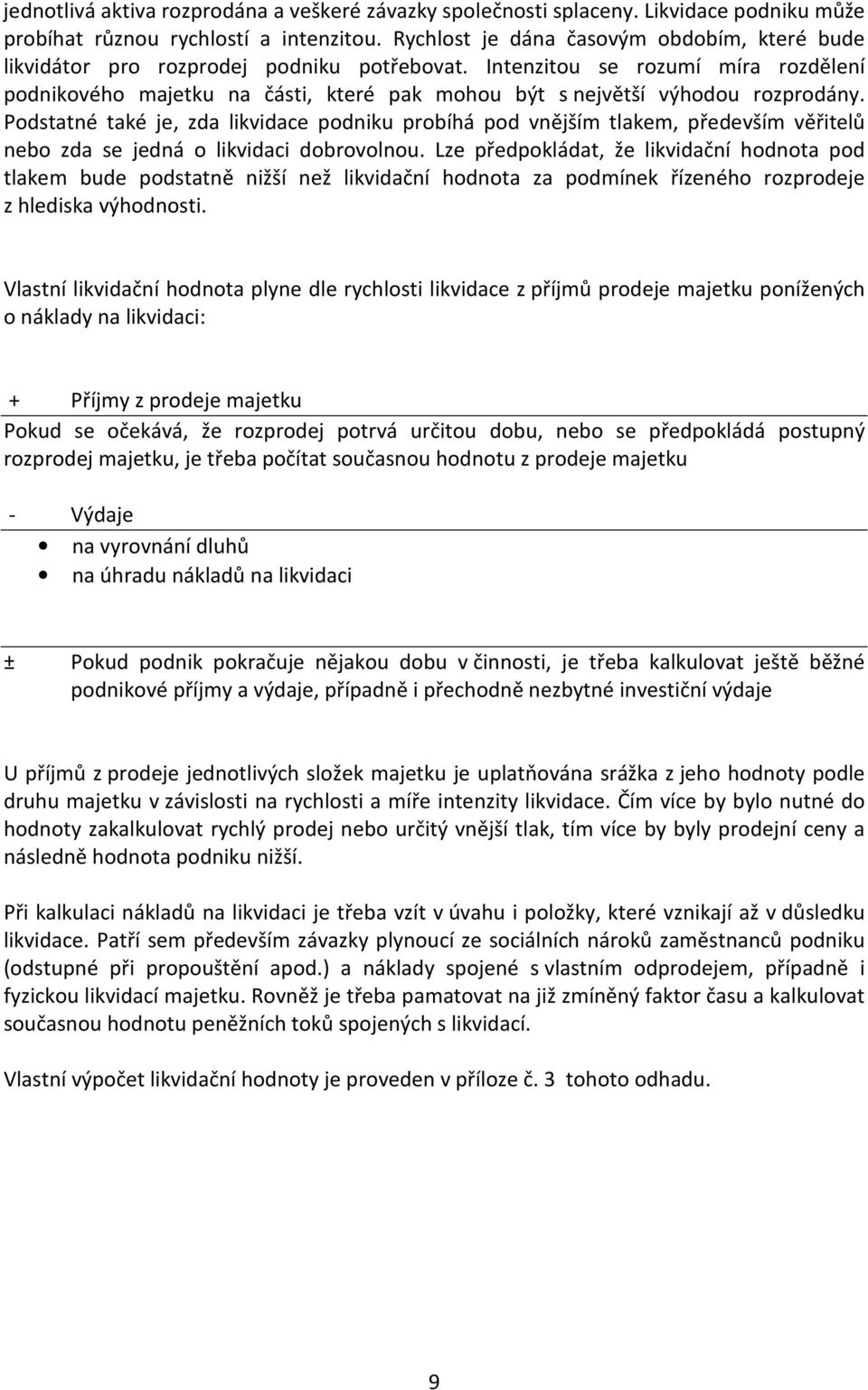 jednotlivá aktiva rozprodána a veškeré závazky společnosti splaceny. Likvidace podniku může probíhat různou rychlostí a intenzitou. Rychlost je dána časovým obdobím, které bude likvidátor pro rozprodej podniku potřebovat. Intenzitou se rozumí míra rozdělení podnikového majetku na části, které pak mohou být s největší výhodou rozprodány. Podstatné také je, zda likvidace podniku probíhá pod vnějším tlakem, především věřitelů nebo zda se jedná o likvidaci dobrovolnou. Lze předpokládat, že likvidační hodnota pod tlakem bude podstatně nižší než likvidační hodnota za podmínek řízeného rozprodeje z hlediska výhodnosti.

Vlastní likvidační hodnota plyne dle rychlosti likvidace z příjmů prodeje majetku ponížených o náklady na likvidaci:

+ Příjmy z prodeje majetku

Pokud se očekává, že rozprodej potrvá určitou dobu, nebo se předpokládá postupný rozprodej majetku, je třeba počítat současnou hodnotu z prodeje majetku

- Výdaje

• na vyrovnání dluhů
• na úhradu nákladů na likvidaci

± Pokud podnik pokračuje nějakou dobu v činnosti, je třeba kalkulovat ještě běžné podnikové příjmy a výdaje, případně i přechodně nezbytné investiční výdaje

U příjmů z prodeje jednotlivých složek majetku je uplatňována srážka z jeho hodnoty podle druhu majetku v závislosti na rychlosti a míře intenzity likvidace. Čím více by bylo nutné do hodnoty zakalkulovat rychlý prodej nebo určitý vnější tlak, tím více by byly prodejní ceny a následně hodnota podniku nižší.

Při kalkulaci nákladů na likvidaci je třeba vzít v úvahu i položky, které vznikají až v důsledku likvidace. Patří sem především závazky plynoucí ze sociálních nároků zaměstnanců podniku (odstupné při propouštění apod.) a náklady spojené s vlastním odprodejem, případně i fyzickou likvidací majetku. Rovněž je třeba pamatovat na již zmíněný faktor času a kalkulovat současnou hodnotu peněžních toků spojených s likvidací.

Vlastní výpočet likvidační hodnoty je proveden v příloze č. 3 tohoto odhadu.

9